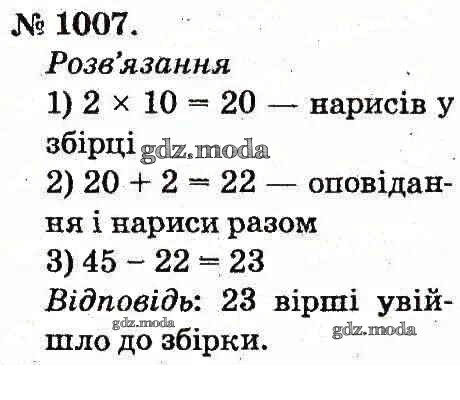 № 1007.

Розв'язання

1) $2 \times 10 = 20$ — нарисів у збірці

2) $20 + 2 = 22$ — оповідання і нариси разом

3) $45 - 22 = 23$

Відповідь: 23 вірші увійшло до збірки.

gdz.moda